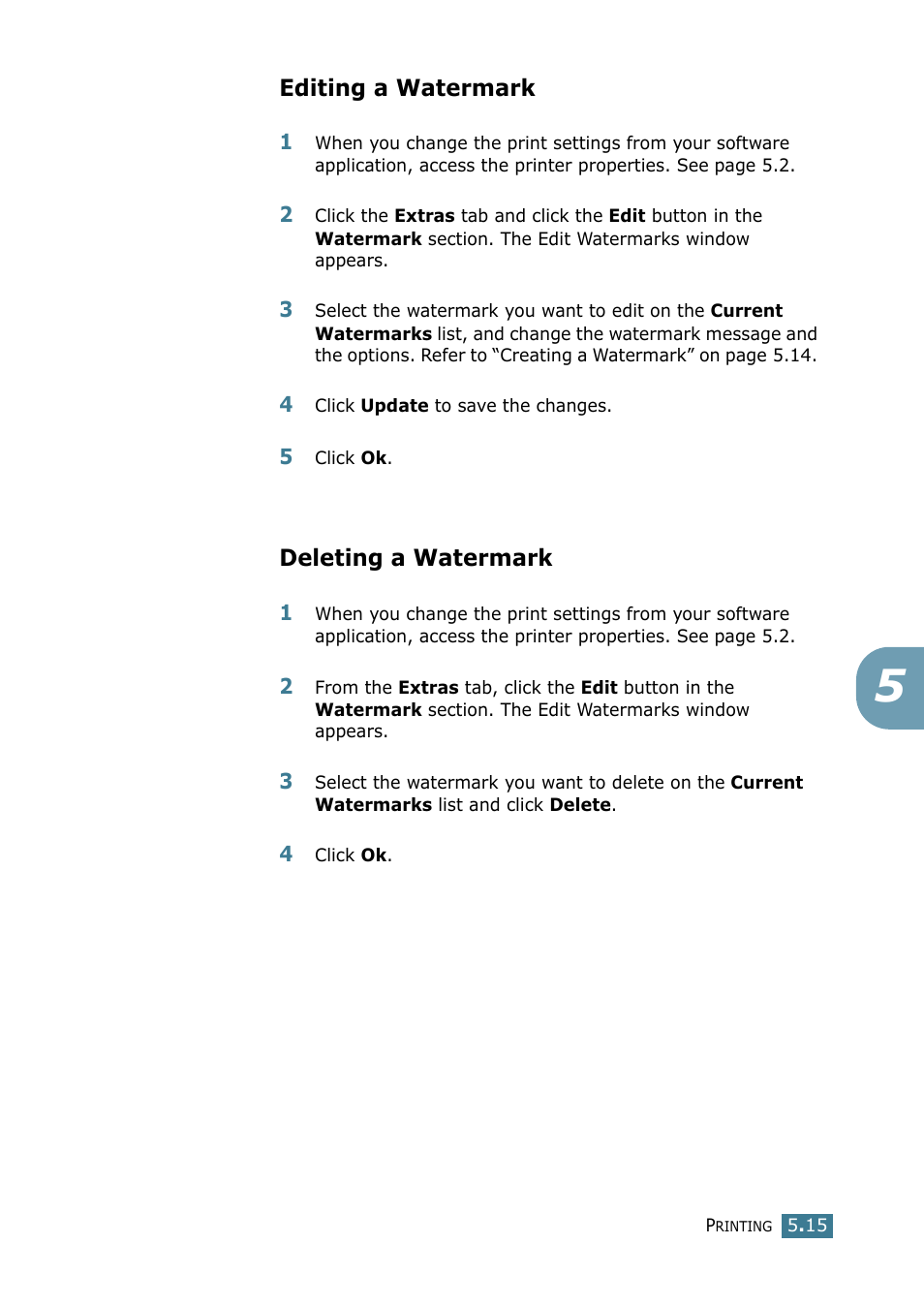 Editing a Watermark

1 When you change the print settings from your software application, access the printer properties. See page 5.2.

2 Click the Extras tab and click the Edit button in the Watermark section. The Edit Watermarks window appears.

3 Select the watermark you want to edit on the Current Watermarks list, and change the watermark message and the options. Refer to “Creating a Watermark” on page 5.14.

4 Click Update to save the changes.

5 Click Ok.

Deleting a Watermark

1 When you change the print settings from your software application, access the printer properties. See page 5.2.

2 From the Extras tab, click the Edit button in the Watermark section. The Edit Watermarks window appears.

3 Select the watermark you want to delete on the Current Watermarks list and click Delete.

4 Click Ok.

5

PRINTING 5.15